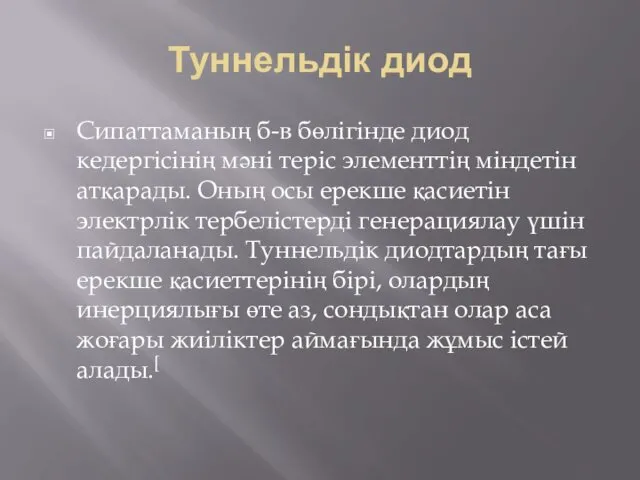 Туннельдік диод

Сипаттаманың б-в бөлігінде диод кедергісінің мәні теріс элементтің міндетін атқарады. Оның осы ерекше қасиетін электрлік тербелістерді генерациялау үшін пайдаланады. Туннельдік диодтардың тағы ерекше қасиеттерінің бірі, олардың инерциялығы өте аз, сондықтан олар аса жоғары жиіліктер аймағында жұмыс істей алады.[